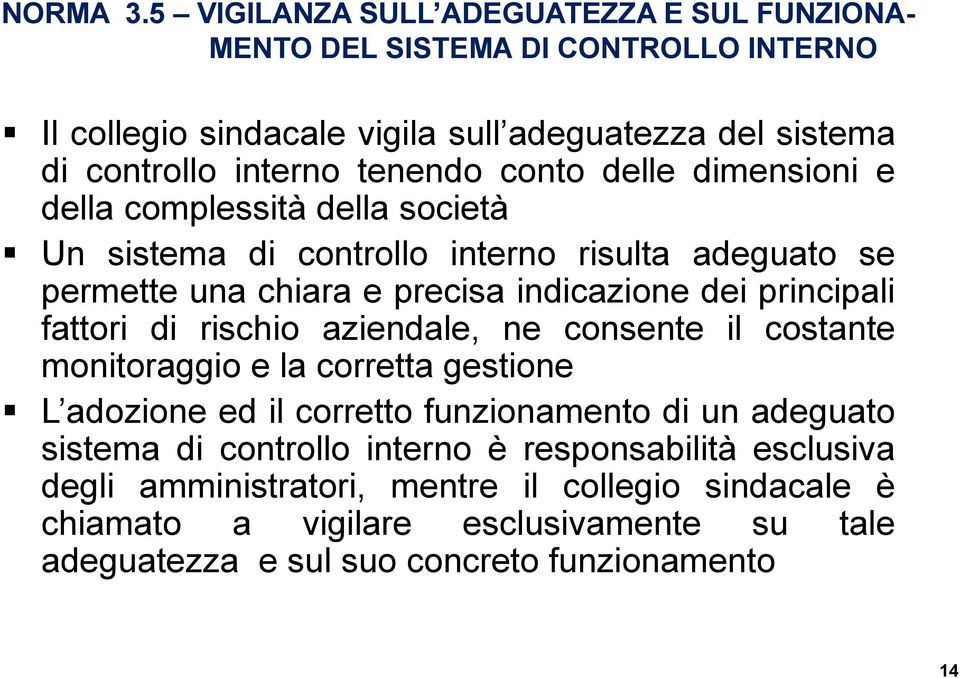 NORMA 3.5 – VIGILANZA SULL'ADEGUATEZZA E SUL FUNZIONAMENTO DEL SISTEMA DI CONTROLLO INTERNO

▪ Il collegio sindacale vigila sull'adeguatezza del sistema di controllo interno tenendo conto delle dimensioni e della complessità della società

▪ Un sistema di controllo interno risulta adeguato se permette una chiara e precisa indicazione dei principali fattori di rischio aziendale, ne consente il costante monitoraggio e la corretta gestione

▪ L'adozione ed il corretto funzionamento di un adeguato sistema di controllo interno è responsabilità esclusiva degli amministratori, mentre il collegio sindacale è chiamato a vigilare esclusivamente su tale adeguatezza e sul suo concreto funzionamento

14